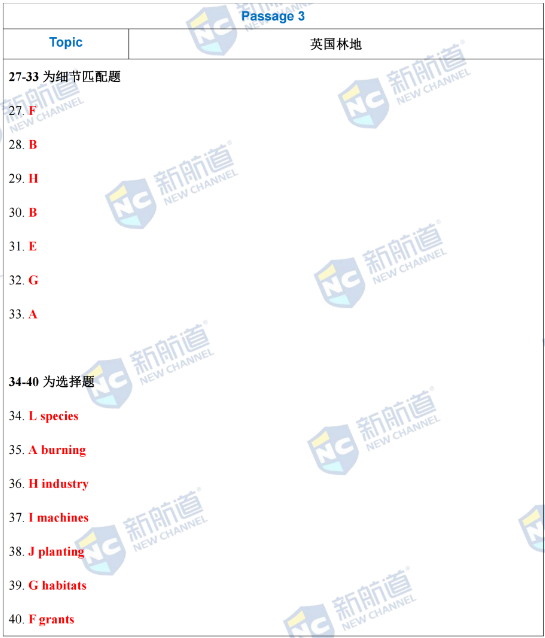 Passage 3

Topic 英国林地

27-33为细节匹配题

27. F

28. B

29. H

30. B

31. E

32. G

33. A

34-40为选择题

34. L species

35. A burning

36. H industry

37. I machines

38. J planting

39. G habitats

40. F grants

NC 新航道 NEW CHANNEL